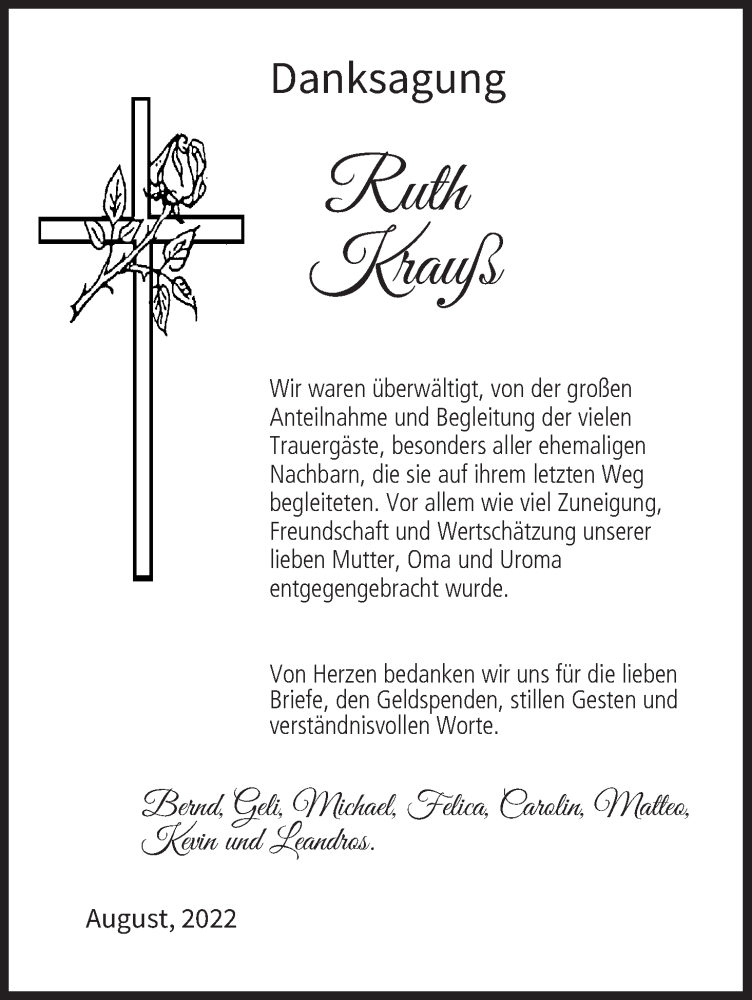 Danksagung

Ruth Krauß

Wir waren überwältigt, von der großen Anteilnahme und Begleitung der vielen Trauergäste, besonders aller ehemaligen Nachbarn, die sie auf ihrem letzten Weg begleiteten. Vor allem wie viel Zuneigung, Freundschaft und Wertschätzung unserer lieben Mutter, Oma und Uroma entgegengebracht wurde.

Von Herzen bedanken wir uns für die lieben Briefe, den Geldspenden, stillen Gesten und verständnisvollen Worte.

Bernd, Geli, Michael, Felica, Carolin, Matteo, Kevin und Leandros.

August, 2022